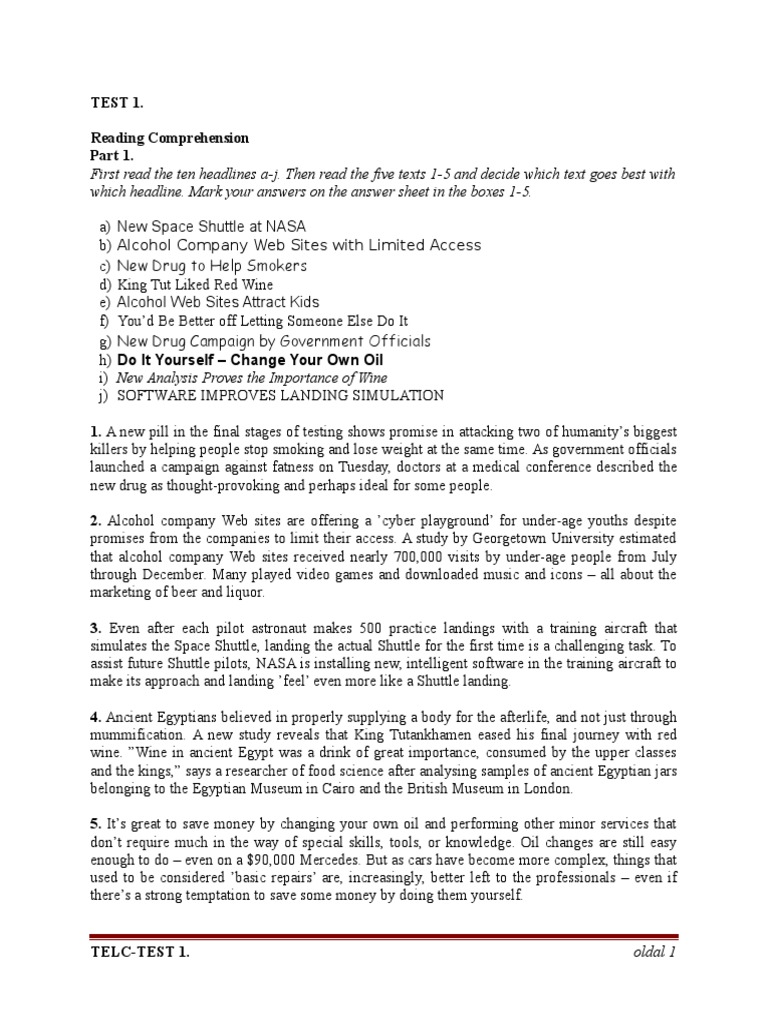 TEST 1.

Reading Comprehension
Part 1.
First read the ten headlines a-j. Then read the five texts 1-5 and decide which text goes best with which headline. Mark your answers on the answer sheet in the boxes 1-5.

a) New Space Shuttle at NASA
b) Alcohol Company Web Sites with Limited Access
c) New Drug to Help Smokers
d) King Tut Liked Red Wine
e) Alcohol Web Sites Attract Kids
f) You'd Be Better off Letting Someone Else Do It
g) New Drug Campaign by Government Officials
h) Do It Yourself – Change Your Own Oil
i) New Analysis Proves the Importance of Wine
j) SOFTWARE IMPROVES LANDING SIMULATION

1. A new pill in the final stages of testing shows promise in attacking two of humanity's biggest killers by helping people stop smoking and lose weight at the same time. As government officials launched a campaign against fatness on Tuesday, doctors at a medical conference described the new drug as thought-provoking and perhaps ideal for some people.

2. Alcohol company Web sites are offering a 'cyber playground' for under-age youths despite promises from the companies to limit their access. A study by Georgetown University estimated that alcohol company Web sites received nearly 700,000 visits by under-age people from July through December. Many played video games and downloaded music and icons – all about the marketing of beer and liquor.

3. Even after each pilot astronaut makes 500 practice landings with a training aircraft that simulates the Space Shuttle, landing the actual Shuttle for the first time is a challenging task. To assist future Shuttle pilots, NASA is installing new, intelligent software in the training aircraft to make its approach and landing 'feel' even more like a Shuttle landing.

4. Ancient Egyptians believed in properly supplying a body for the afterlife, and not just through mummification. A new study reveals that King Tutankhamen eased his final journey with red wine. "Wine in ancient Egypt was a drink of great importance, consumed by the upper classes and the kings," says a researcher of food science after analysing samples of ancient Egyptian jars belonging to the Egyptian Museum in Cairo and the British Museum in London.

5. It's great to save money by changing your own oil and performing other minor services that don't require much in the way of special skills, tools, or knowledge. Oil changes are still easy enough to do – even on a $90,000 Mercedes. But as cars have become more complex, things that used to be considered 'basic repairs' are, increasingly, better left to the professionals – even if there's a strong temptation to save some money by doing them yourself.

TELC-TEST 1.
oldal 1